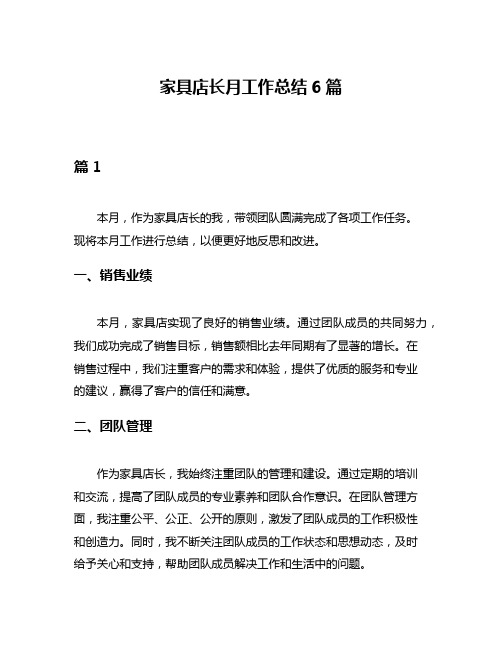 家具店长月工作总结 6 篇

篇 1

本月，作为家具店长的我，带领团队圆满完成了各项工作任务。现将本月工作进行总结，以便更好地反思和改进。

一、销售业绩

本月，家具店实现了良好的销售业绩。通过团队成员的共同努力，我们成功完成了销售目标，销售额相比去年同期有了显著的增长。在销售过程中，我们注重客户的需求和体验，提供了优质的服务和专业的建议，赢得了客户的信任和满意。

二、团队管理

作为家具店长，我始终注重团队的管理和建设。通过定期的培训和交流，提高了团队成员的专业素养和团队合作意识。在团队管理方面，我注重公平、公正、公开的原则，激发了团队成员的工作积极性和创造力。同时，我不断关注团队成员的工作状态和思想动态，及时给予关心和支持，帮助团队成员解决工作和生活中的问题。